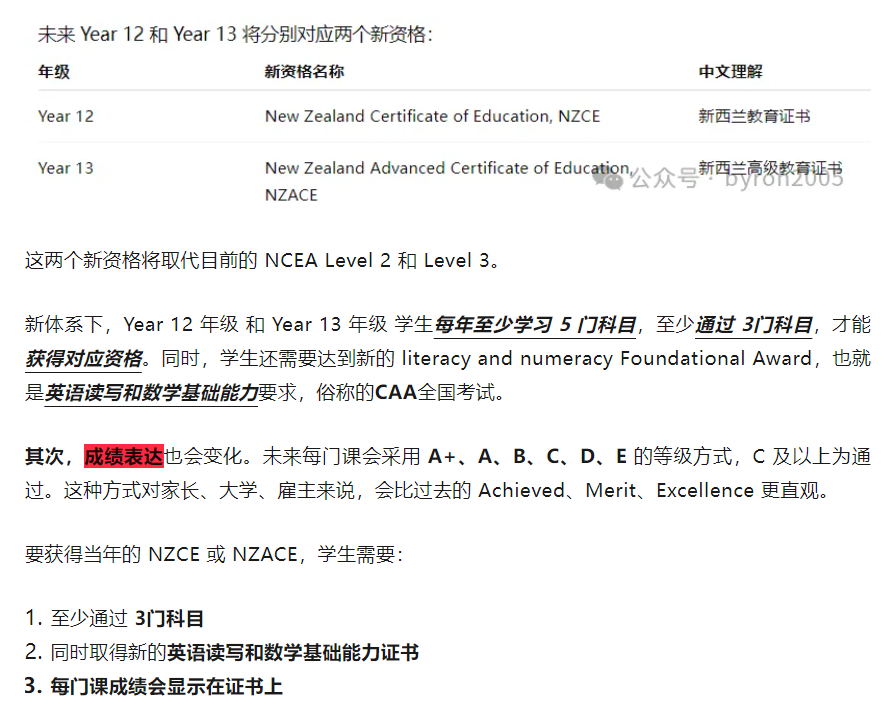 未来 Year 12 和 Year 13 将分别对应两个新资格：

| 年级 | 新资格名称 | 中文理解 |
|---|---|---|
| Year 12 | New Zealand Certificate of Education, NZCE | 新西兰教育证书 |
| Year 13 | New Zealand Advanced Certificate of Education, NZACE | 新西兰高级教育证书 |

公众号 · byron2005

这两个新资格将取代目前的 NCEA Level 2 和 Level 3。

新体系下，Year 12 年级 和 Year 13 年级 学生每年至少学习 5 门科目，至少通过 3门科目，才能获得对应资格。同时，学生还需要达到新的 literacy and numeracy Foundational Award，也就是英语读写和数学基础能力要求，俗称的CAA全国考试。

其次，成绩表达也会变化。未来每门课会采用 A+、A、B、C、D、E 的等级方式，C 及以上为通过。这种方式对家长、大学、雇主来说，会比过去的 Achieved、Merit、Excellence 更直观。

要获得当年的 NZCE 或 NZACE，学生需要：

1. 至少通过 3门科目
2. 同时取得新的英语读写和数学基础能力证书
3. 每门课成绩会显示在证书上